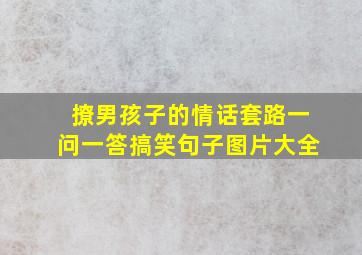 撩男孩子的情话套路一问一答搞笑句子图片大全